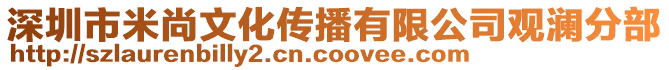 深圳市米尚文化传播有限公司观澜分部
http://szlaurenbilly2.cn.coovee.com